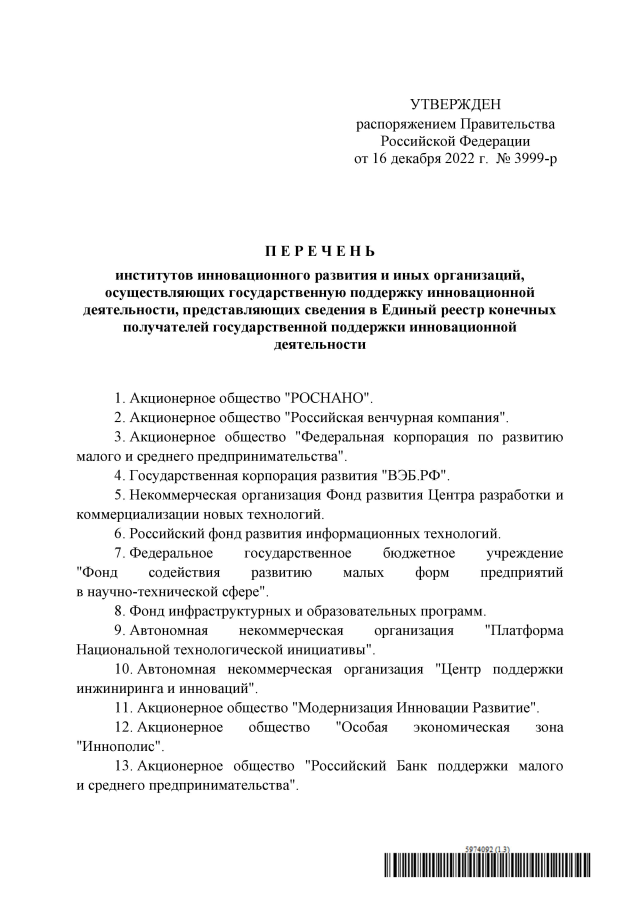 УТВЕРЖДЕН
распоряжением Правительства
Российской Федерации
от 16 декабря 2022 г. № 3999-р

П Е Р Е Ч Е Н Ь

институтов инновационного развития и иных организаций, осуществляющих государственную поддержку инновационной деятельности, представляющих сведения в Единый реестр конечных получателей государственной поддержки инновационной деятельности

1. Акционерное общество "РОСНАНО".

2. Акционерное общество "Российская венчурная компания".

3. Акционерное общество "Федеральная корпорация по развитию малого и среднего предпринимательства".

4. Государственная корпорация развития "ВЭБ.РФ".

5. Некоммерческая организация Фонд развития Центра разработки и коммерциализации новых технологий.

6. Российский фонд развития информационных технологий.

7. Федеральное государственное бюджетное учреждение "Фонд содействия развитию малых форм предприятий в научно-технической сфере".

8. Фонд инфраструктурных и образовательных программ.

9. Автономная некоммерческая организация "Платформа Национальной технологической инициативы".

10. Автономная некоммерческая организация "Центр поддержки инжиниринга и инноваций".

11. Акционерное общество "Модернизация Инновации Развитие".

12. Акционерное общество "Особая экономическая зона "Иннополис".

13. Акционерное общество "Российский Банк поддержки малого и среднего предпринимательства".

5974092 (1.3)